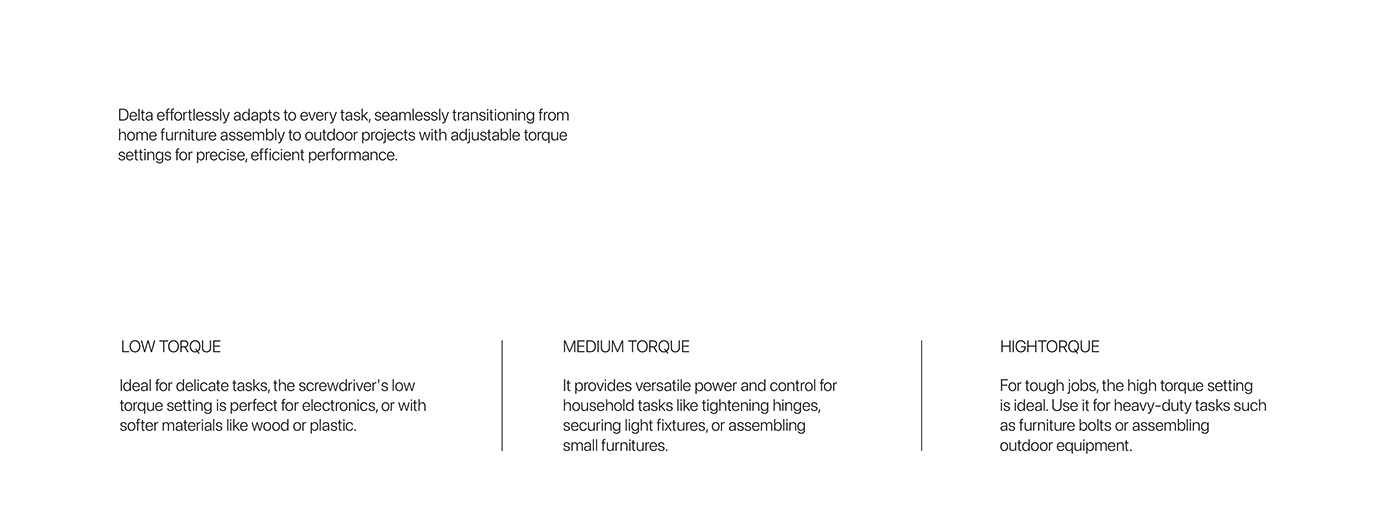 Delta effortlessly adapts to every task, seamlessly transitioning from home furniture assembly to outdoor projects with adjustable torque settings for precise, efficient performance.

LOW TORQUE

Ideal for delicate tasks, the screwdriver's low torque setting is perfect for electronics, or with softer materials like wood or plastic.

MEDIUM TORQUE

It provides versatile power and control for household tasks like tightening hinges, securing light fixtures, or assembling small furnitures.

HIGHTORQUE

For tough jobs, the high torque setting is ideal. Use it for heavy-duty tasks such as furniture bolts or assembling outdoor equipment.